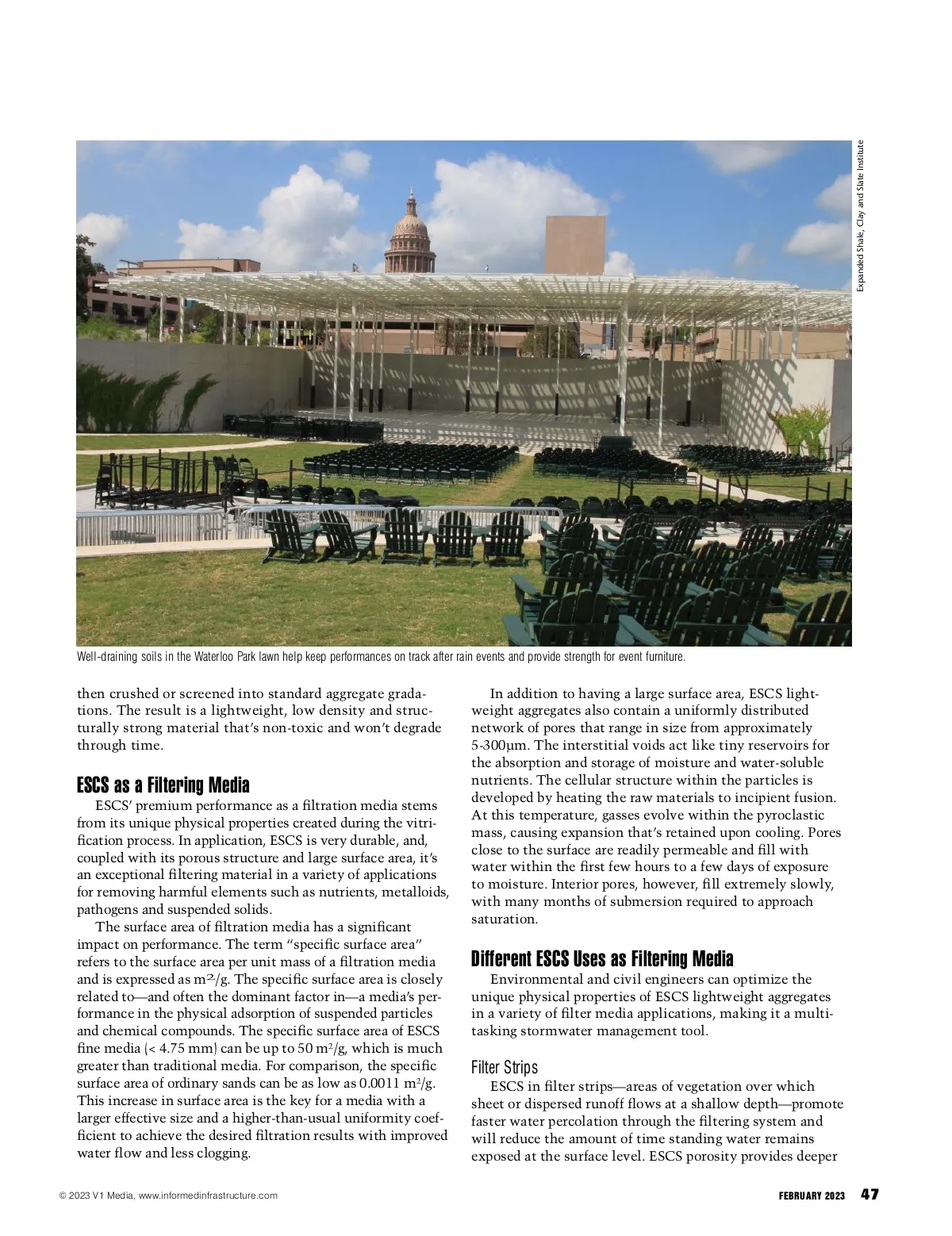 Expanded Shale, Clay and Slate Institute

Well-draining soils in the Waterloo Park lawn help keep performances on track after rain events and provide strength for event furniture.

then crushed or screened into standard aggregate gradations. The result is a lightweight, low density and structurally strong material that's non-toxic and won't degrade through time.

ESCS as a Filtering Media

ESCS' premium performance as a filtration media stems from its unique physical properties created during the vitrification process. In application, ESCS is very durable, and, coupled with its porous structure and large surface area, it's an exceptional filtering material in a variety of applications for removing harmful elements such as nutrients, metalloids, pathogens and suspended solids.

The surface area of filtration media has a significant impact on performance. The term "specific surface area" refers to the surface area per unit mass of a filtration media and is expressed as $m^2/g$. The specific surface area is closely related to—and often the dominant factor in—a media's performance in the physical adsorption of suspended particles and chemical compounds. The specific surface area of ESCS fine media (< 4.75 mm) can be up to 50 $m^2/g$, which is much greater than traditional media. For comparison, the specific surface area of ordinary sands can be as low as 0.0011 $m^2/g$. This increase in surface area is the key for a media with a larger effective size and a higher-than-usual uniformity coefficient to achieve the desired filtration results with improved water flow and less clogging.

In addition to having a large surface area, ESCS lightweight aggregates also contain a uniformly distributed network of pores that range in size from approximately 5-300μm. The interstitial voids act like tiny reservoirs for the absorption and storage of moisture and water-soluble nutrients. The cellular structure within the particles is developed by heating the raw materials to incipient fusion. At this temperature, gasses evolve within the pyroclastic mass, causing expansion that's retained upon cooling. Pores close to the surface are readily permeable and fill with water within the first few hours to a few days of exposure to moisture. Interior pores, however, fill extremely slowly, with many months of submersion required to approach saturation.

Different ESCS Uses as Filtering Media

Environmental and civil engineers can optimize the unique physical properties of ESCS lightweight aggregates in a variety of filter media applications, making it a multitasking stormwater management tool.

Filter Strips

ESCS in filter strips—areas of vegetation over which sheet or dispersed runoff flows at a shallow depth—promote faster water percolation through the filtering system and will reduce the amount of time standing water remains exposed at the surface level. ESCS porosity provides deeper

© 2023 V1 Media, www.informedinfrastructure.com

FEBRUARY 2023 47